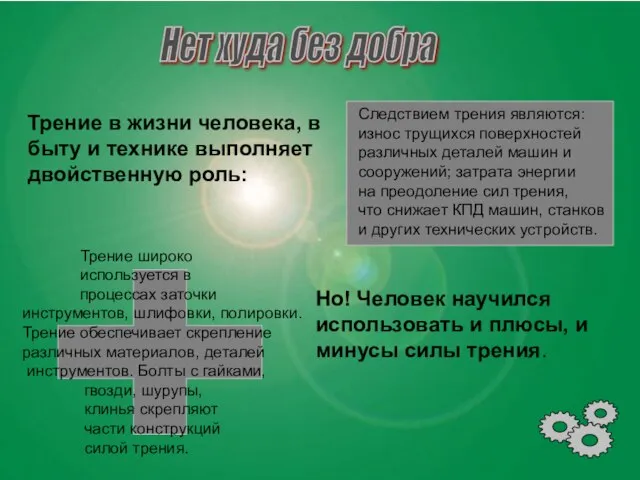 Нет худа без добра

Трение в жизни человека, в быту и технике выполняет двойственную роль:

Следствием трения являются: износ трущихся поверхностей различных деталей машин и сооружений; затрата энергии на преодоление сил трения, что снижает КПД машин, станков и других технических устройств.

Трение широко используется в процессах заточки инструментов, шлифовки, полировки. Трение обеспечивает скрепление различных материалов, деталей инструментов. Болты с гайками, гвозди, шурупы, клинья скрепляют части конструкций силой трения.

Но! Человек научился использовать и плюсы, и минусы силы трения.